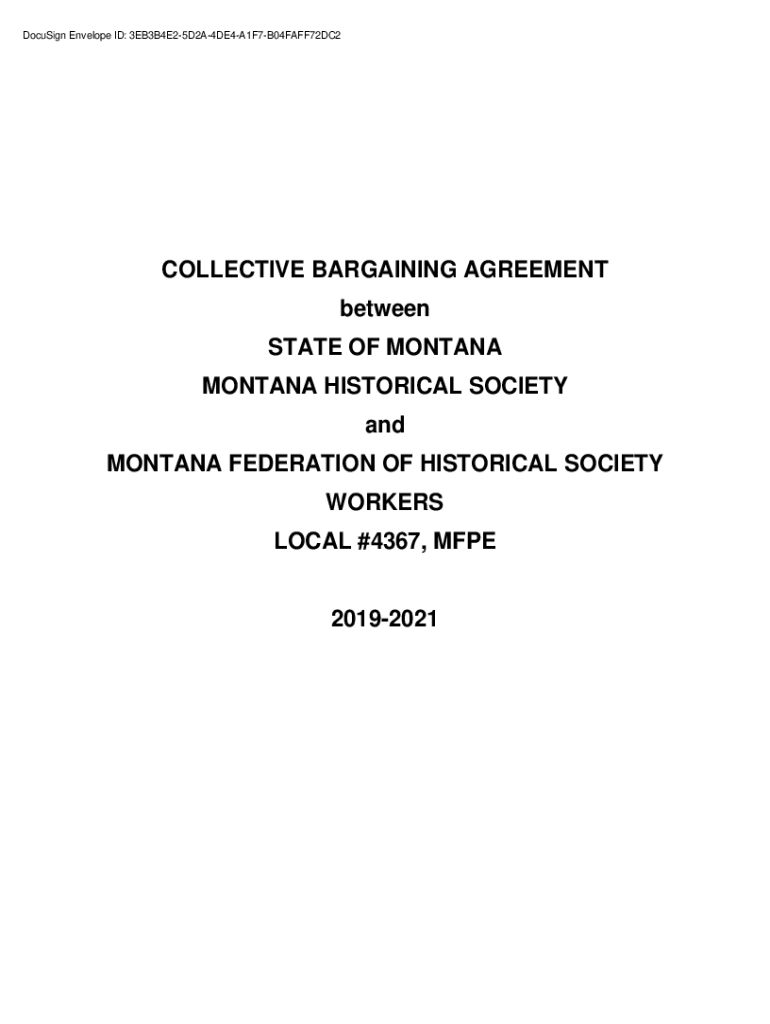 DocuSign Envelope ID: 3EB3B4E2-5D2A-4DE4-A1F7-B04FAFF72DC2

COLLECTIVE BARGAINING AGREEMENT

between

STATE OF MONTANA

MONTANA HISTORICAL SOCIETY

and

MONTANA FEDERATION OF HISTORICAL SOCIETY WORKERS

LOCAL #4367, MFPE

2019-2021